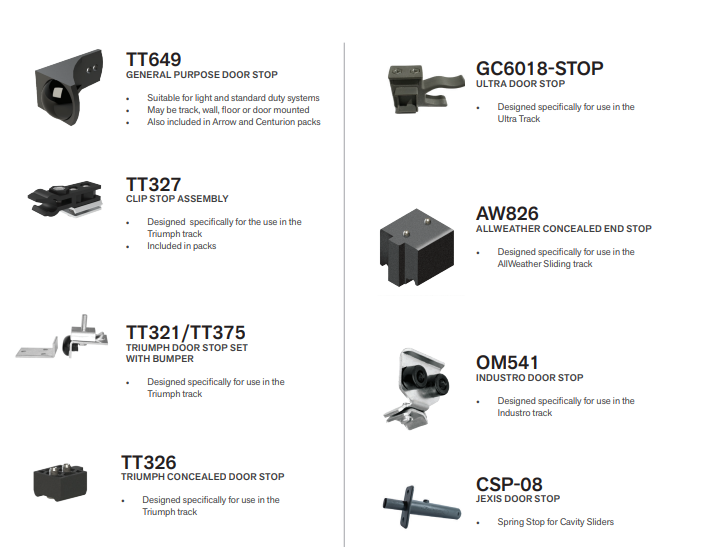 TT649
GENERAL PURPOSE DOOR STOP

• Suitable for light and standard duty systems
• May be track, wall, floor or door mounted
• Also included in Arrow and Centurion packs

TT327
CLIP STOP ASSEMBLY

• Designed specifically for the use in the Triumph track
• Included in packs

TT321/TT375
TRIUMPH DOOR STOP SET
WITH BUMPER

• Designed specifically for use in the Triumph track

TT326
TRIUMPH CONCEALED DOOR STOP

• Designed specifically for use in the Triumph track

GC6018-STOP
ULTRA DOOR STOP

• Designed specifically for use in the Ultra Track

AW826
ALLWEATHER CONCEALED END STOP

• Designed specifically for use in the AllWeather Sliding track

OM541
INDUSTRO DOOR STOP

• Designed specifically for use in the Industro track

CSP-08
JEXIS DOOR STOP

• Spring Stop for Cavity Sliders